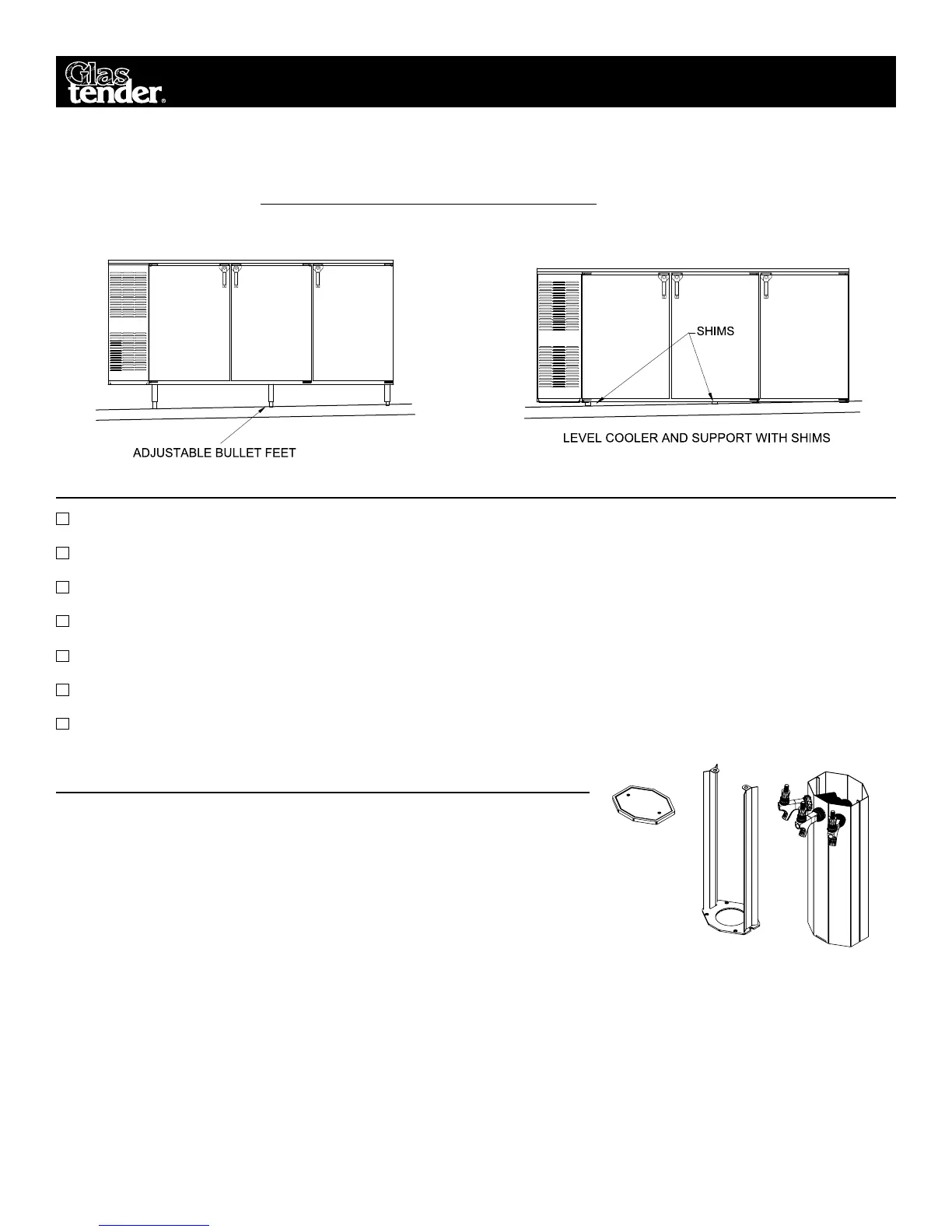 Glas tender®

ADJUSTABLE BULLET FEET

SHIMS

LEVEL COOLER AND SUPPORT WITH SHIMS